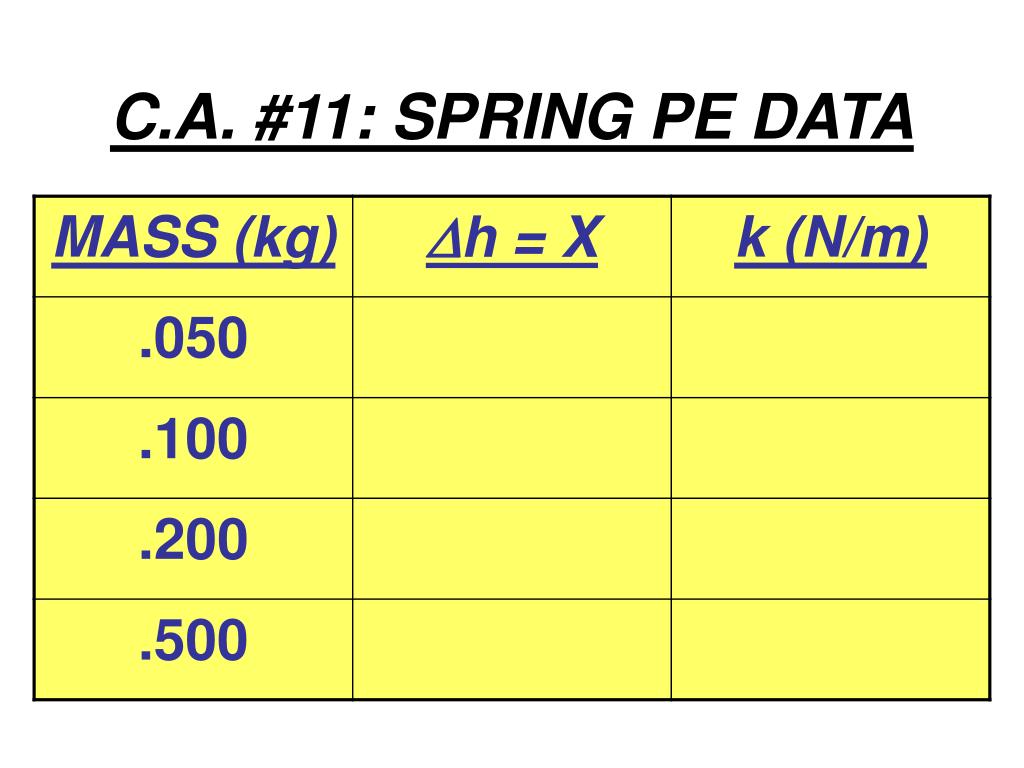 C.A. #11: SPRING PE DATA

| MASS (kg) | $\Delta h = X$ | k (N/m) |
|---|---|---|
| .050 | | |
| .100 | | |
| .200 | | |
| .500 | | |